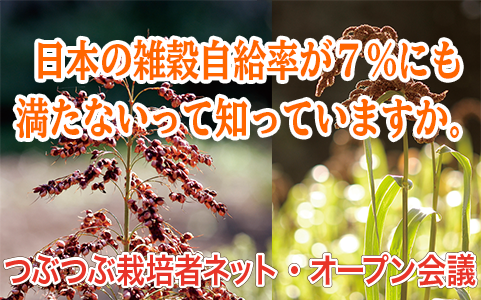 日本の雑穀自給率が７％にも満たないって知っていますか。

つぶつぶ栽培者ネット・オープン会議